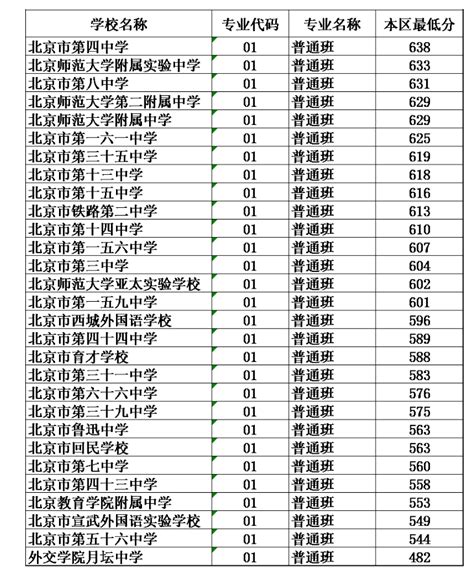 | 学校名称 | 专业代码 | 专业名称 | 本区最低分 |
|---|---|---|---|
| 北京市第四中学 | 01 | 普通班 | 638 |
| 北京师范大学附属实验中学 | 01 | 普通班 | 633 |
| 北京市第八中学 | 01 | 普通班 | 631 |
| 北京师范大学第二附属中学 | 01 | 普通班 | 629 |
| 北京师范大学附属中学 | 01 | 普通班 | 629 |
| 北京市第一六一中学 | 01 | 普通班 | 625 |
| 北京市第三十五中学 | 01 | 普通班 | 619 |
| 北京市第十三中学 | 01 | 普通班 | 618 |
| 北京市第十五中学 | 01 | 普通班 | 616 |
| 北京市铁路第二中学 | 01 | 普通班 | 613 |
| 北京市第十四中学 | 01 | 普通班 | 610 |
| 北京市第一五六中学 | 01 | 普通班 | 607 |
| 北京市第三中学 | 01 | 普通班 | 604 |
| 北京师范大学亚太实验学校 | 01 | 普通班 | 602 |
| 北京市第一五九中学 | 01 | 普通班 | 601 |
| 北京市西城外国语学校 | 01 | 普通班 | 596 |
| 北京市第四十四中学 | 01 | 普通班 | 589 |
| 北京市育才学校 | 01 | 普通班 | 588 |
| 北京市第三十一中学 | 01 | 普通班 | 583 |
| 北京市第六十六中学 | 01 | 普通班 | 576 |
| 北京市第三十九中学 | 01 | 普通班 | 575 |
| 北京市鲁迅中学 | 01 | 普通班 | 563 |
| 北京市回民学校 | 01 | 普通班 | 563 |
| 北京市第七中学 | 01 | 普通班 | 560 |
| 北京市第四十三中学 | 01 | 普通班 | 558 |
| 北京教育学院附属中学 | 01 | 普通班 | 553 |
| 北京市宣武外国语实验学校 | 01 | 普通班 | 549 |
| 北京市第五十六中学 | 01 | 普通班 | 544 |
| 外交学院月坛中学 | 01 | 普通班 | 482 |